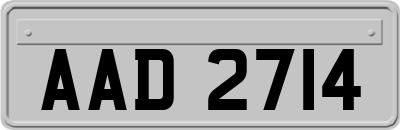 AAD 2714